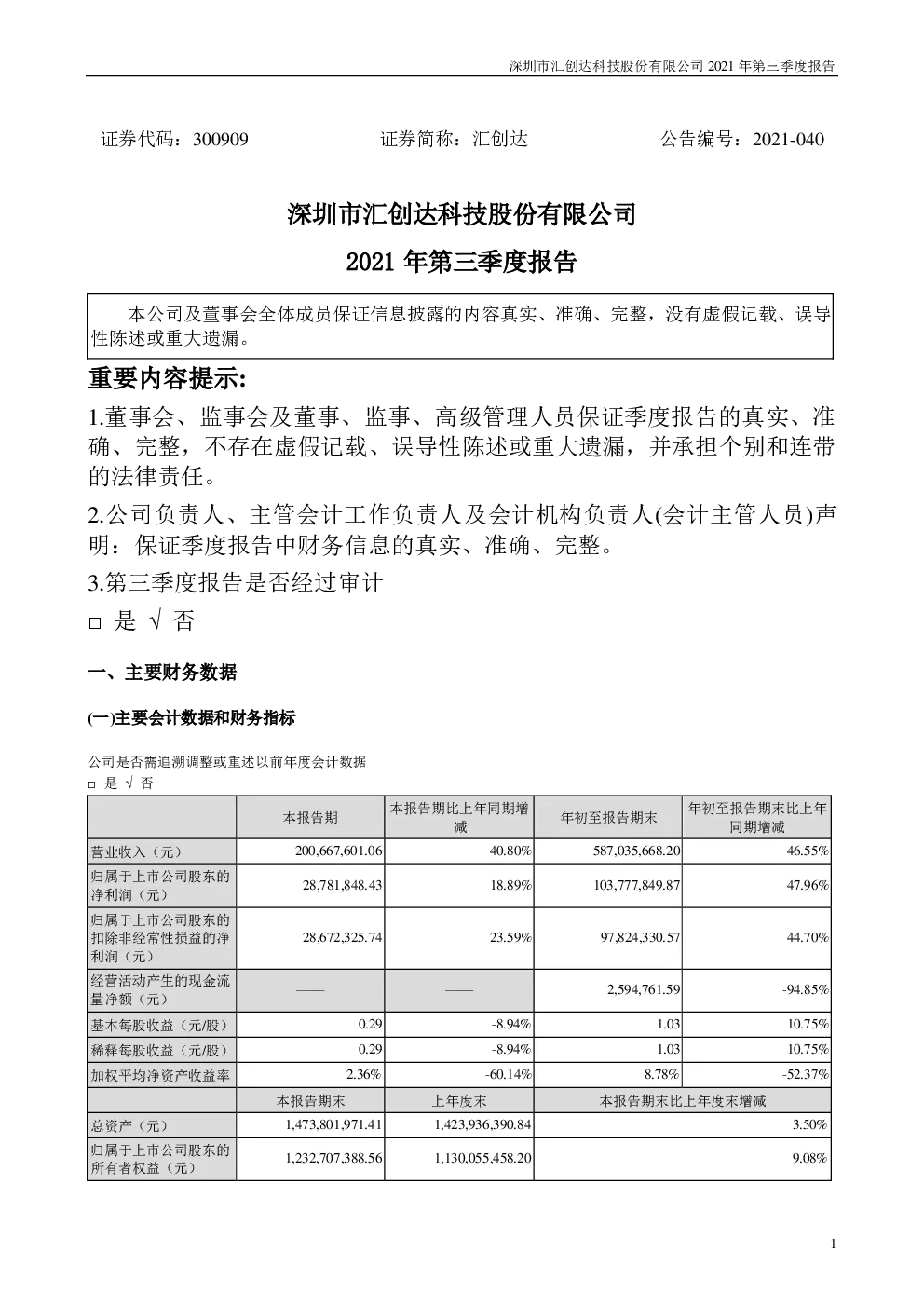 深圳市汇创达科技股份有限公司 2021 年第三季度报告

证券代码：300909　　证券简称：汇创达　　公告编号：2021-040

深圳市汇创达科技股份有限公司

2021 年第三季度报告

本公司及董事会全体成员保证信息披露的内容真实、准确、完整，没有虚假记载、误导性陈述或重大遗漏。

重要内容提示:

1.董事会、监事会及董事、监事、高级管理人员保证季度报告的真实、准确、完整，不存在虚假记载、误导性陈述或重大遗漏，并承担个别和连带的法律责任。

2.公司负责人、主管会计工作负责人及会计机构负责人(会计主管人员)声明：保证季度报告中财务信息的真实、准确、完整。

3.第三季度报告是否经过审计

□ 是 √ 否

一、主要财务数据

(一)主要会计数据和财务指标

公司是否需追溯调整或重述以前年度会计数据

□ 是 √ 否

| | 本报告期 | 本报告期比上年同期增减 | 年初至报告期末 | 年初至报告期末比上年同期增减 |
|---|---|---|---|---|
| 营业收入（元） | 200,667,601.06 | 40.80% | 587,035,668.20 | 46.55% |
| 归属于上市公司股东的净利润（元） | 28,781,848.43 | 18.89% | 103,777,849.87 | 47.96% |
| 归属于上市公司股东的扣除非经常性损益的净利润（元） | 28,672,325.74 | 23.59% | 97,824,330.57 | 44.70% |
| 经营活动产生的现金流量净额（元） | —— | —— | 2,594,761.59 | -94.85% |
| 基本每股收益（元/股） | 0.29 | -8.94% | 1.03 | 10.75% |
| 稀释每股收益（元/股） | 0.29 | -8.94% | 1.03 | 10.75% |
| 加权平均净资产收益率 | 2.36% | -60.14% | 8.78% | -52.37% |
| | 本报告期末 | 上年度末 | 本报告期末比上年度末增减 | |
| 总资产（元） | 1,473,801,971.41 | 1,423,936,390.84 | 3.50% | |
| 归属于上市公司股东的所有者权益（元） | 1,232,707,388.56 | 1,130,055,458.20 | 9.08% | |

1